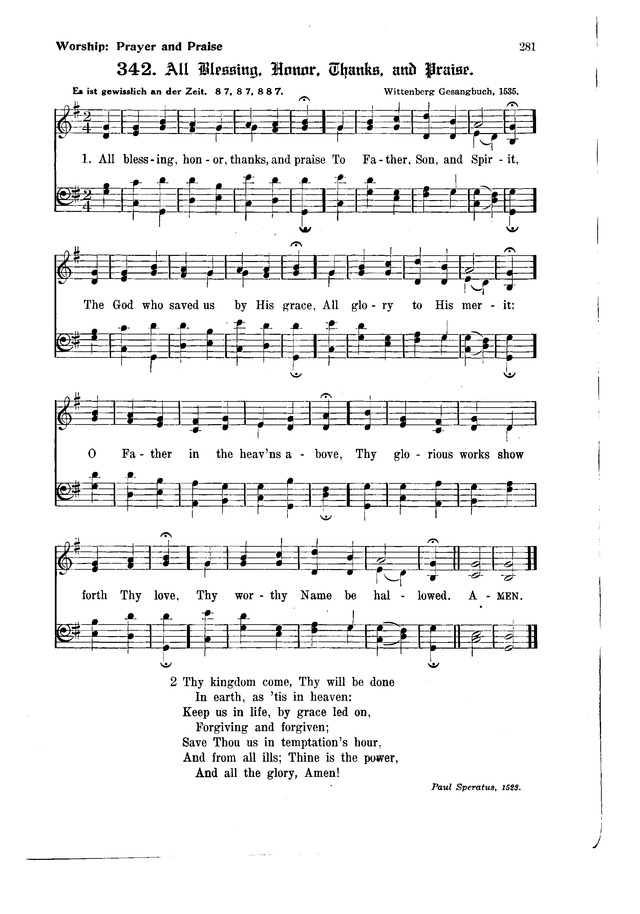 Worship: Prayer and Praise

281

342. All Blessing, Honor, Thanks, and Praise.

Es ist gewisslich an der Zeit. 8 7, 8 7, 8 8 7.

Wittenberg Gesangbuch, 1535.

1. All bless-ing, hon-or, thanks, and praise To Fa-ther, Son, and Spir-it,

The God who saved us by His grace, All glo-ry to His mer-it:

O Fa-ther in the heav'ns a-bove, Thy glo-rious works show

forth Thy love, Thy wor-thy Name be hal-lowed. A-MEN.

2 Thy kingdom come, Thy will be done
In earth, as 'tis in heaven:
Keep us in life, by grace led on,
Forgiving and forgiven;
Save Thou us in temptation's hour,
And from all ills; Thine is the power,
And all the glory, Amen!

Paul Speratus, 1523.